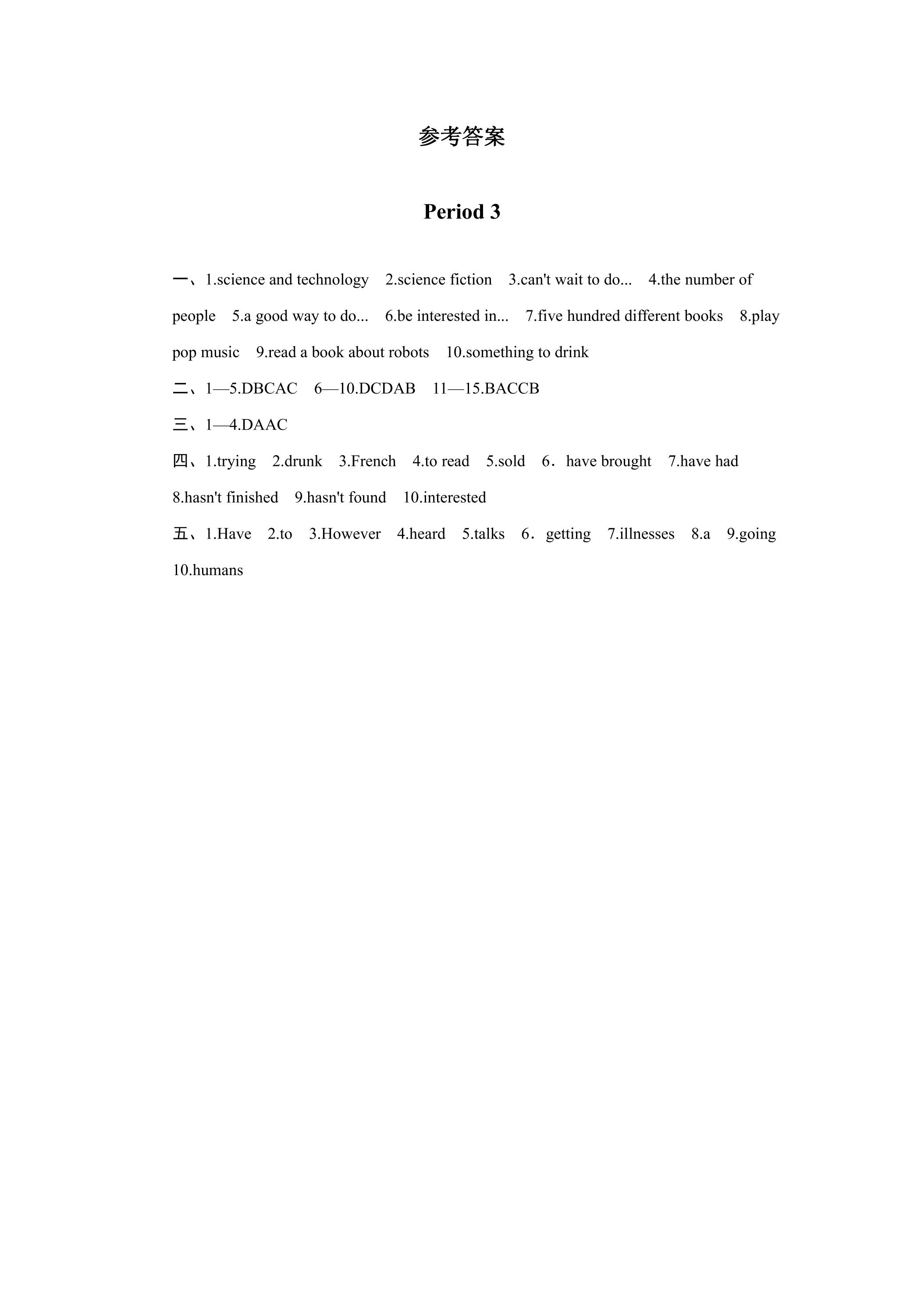 参考答案

Period 3

一、1.science and technology 2.science fiction 3.can't wait to do... 4.the number of people 5.a good way to do... 6.be interested in... 7.five hundred different books 8.play pop music 9.read a book about robots 10.something to drink

二、1—5.DBCAC 6—10.DCDAB 11—15.BACCB

三、1—4.DAAC

四、1.trying 2.drunk 3.French 4.to read 5.sold 6．have brought 7.have had 8.hasn't finished 9.hasn't found 10.interested

五、1.Have 2.to 3.However 4.heard 5.talks 6．getting 7.illnesses 8.a 9.going 10.humans